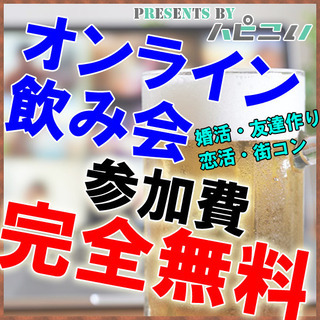 PRESENTS BY
ハピこい

オンライン
飲み会

婚活・友達作り
恋活・街コン

参加費
完全無料